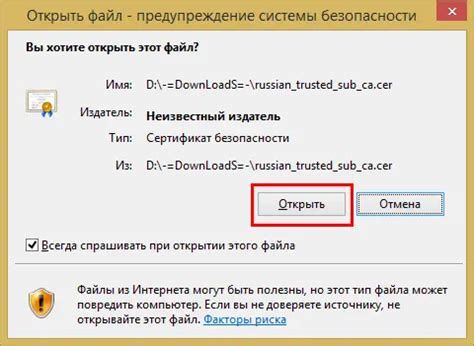 Открыть файл - предупреждение системы безопасности

Вы хотите открыть этот файл?

Имя: D:\-=DownLoadS=-\russian_trusted_sub_ca.cer

Издатель: Неизвестный издатель

Тип: Сертификат безопасности

Из: D:\-=DownLoadS=-\russian_trusted_sub_ca.cer

Открыть

Отмена

Всегда спрашивать при открытии этого файла

Файлы из Интернета могут быть полезны, но этот тип файла может повредить компьютер. Если вы не доверяете источнику, не открывайте этот файл. Факторы риска